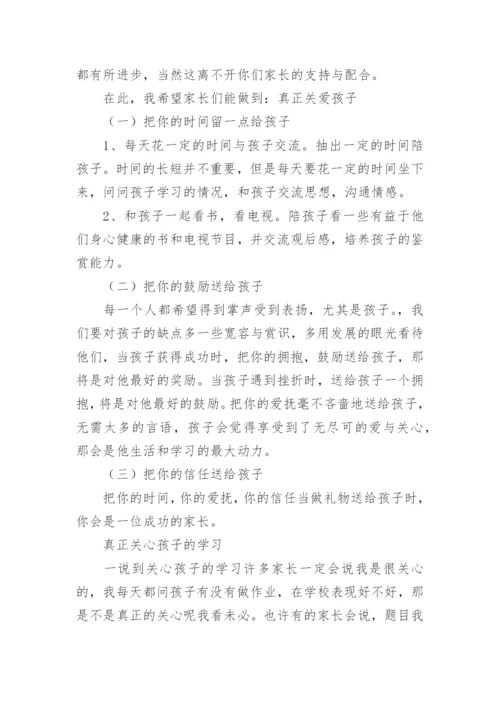 都有所进步，当然这离不开你们家长的支持与配合。

在此，我希望家长们能做到：真正关爱孩子

（一）把你的时间留一点给孩子

1、每天花一定的时间与孩子交流。抽出一定的时间陪孩子。时间的长短并不重要，但是每天要花一定的时间坐下来，问问孩子学习的情况，和孩子交流思想，沟通情感。

2、和孩子一起看书，看电视。陪孩子看一些有益于他们身心健康的书和电视节目，并交流观后感，培养孩子的鉴赏能力。

（二）把你的鼓励送给孩子

每一个人都希望得到掌声受到表扬，尤其是孩子。，我们要对孩子的缺点多一些宽容与赏识，多用发展的眼光看待他们，当孩子获得成功时，把你的拥抱，鼓励送给孩子，那将是对他最好的奖励。当孩子遇到挫折时，送给孩子一个拥抱，将是对他最好的鼓励。把你的爱抚毫不吝啬地送给孩子，无需太多的言语，孩子会觉得享受到了无尽可的爱与关心，那会是他生活和学习的最大动力。

（三）把你的信任送给孩子

把你的时间，你的爱抚，你的信任当做礼物送给孩子时，你会是一位成功的家长。

真正关心孩子的学习

一说到关心孩子的学习许多家长一定会说我是很关心的，我每天都问孩子有没有做作业，在学校表现好不好，那是不是真正的关心呢我看未必。也许有的家长会说，题目我